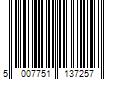 5 007751 137257